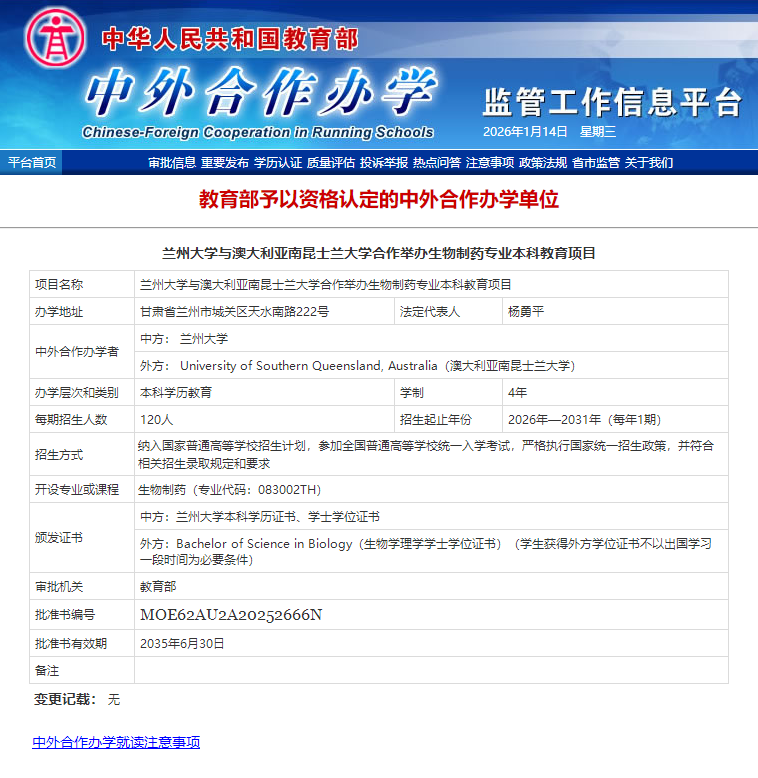 中华人民共和国教育部
中外合作办学
Chinese-Foreign Cooperation in Running Schools
监管工作信息平台
2026年1月14日 星期三

平台首页 审批信息 重要发布 学历认证 质量评估 投诉举报 热点问答 注意事项 政策法规 省市监管 关于我们

教育部予以资格认定的中外合作办学单位

兰州大学与澳大利亚南昆士兰大学合作举办生物制药专业本科教育项目

| 项目名称 | 兰州大学与澳大利亚南昆士兰大学合作举办生物制药专业本科教育项目 | | |
|---|---|---|---|
| 办学地址 | 甘肃省兰州市城关区天水南路222号 | 法定代表人 | 杨勇平 |
| 中外合作办学者 | 中方： 兰州大学 | | |
| | 外方： University of Southern Queensland, Australia（澳大利亚南昆士兰大学） | | |
| 办学层次和类别 | 本科学历教育 | 学制 | 4年 |
| 每期招生人数 | 120人 | 招生起止年份 | 2026年—2031年（每年1期） |
| 招生方式 | 纳入国家普通高等学校招生计划，参加全国普通高等学校统一入学考试，严格执行国家统一招生政策，并符合相关招生录取规定和要求 | | |
| 开设专业或课程 | 生物制药（专业代码：083002TH） | | |
| 颁发证书 | 中方：兰州大学本科学历证书、学士学位证书 | | |
| | 外方：Bachelor of Science in Biology（生物学理学学士学位证书）（学生获得外方学位证书不以出国学习一段时间为必要条件） | | |
| 审批机关 | 教育部 | | |
| 批准书编号 | MOE62AU2A20252666N | | |
| 批准书有效期 | 2035年6月30日 | | |
| 备注 | | | |

变更记载： 无

中外合作办学就读注意事项